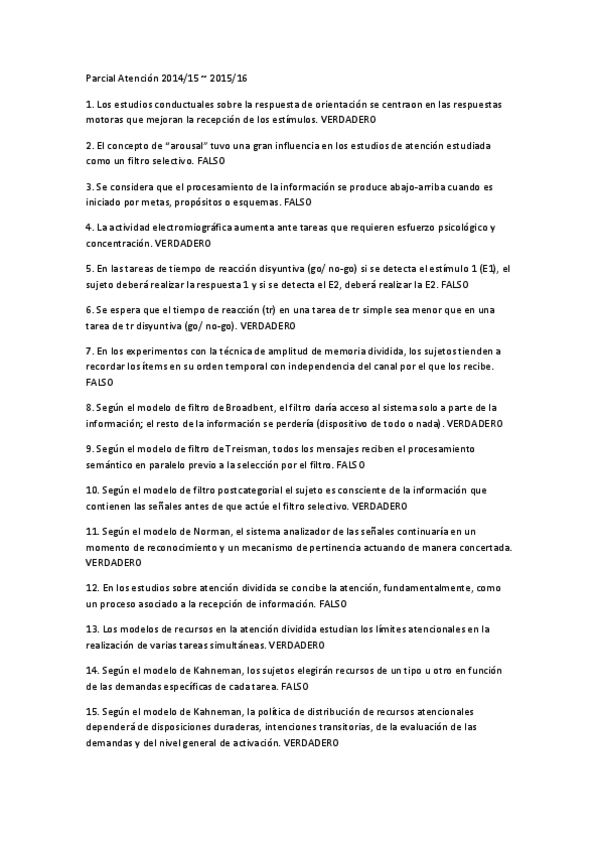 Parcial Atención 2014/15 ~ 2015/16

1. Los estudios conductuales sobre la respuesta de orientación se centraon en las respuestas motoras que mejoran la recepción de los estímulos. VERDADERO

2. El concepto de "arousal" tuvo una gran influencia en los estudios de atención estudiada como un filtro selectivo. FALSO

3. Se considera que el procesamiento de la información se produce abajo-arriba cuando es iniciado por metas, propósitos o esquemas. FALSO

4. La actividad electromiográfica aumenta ante tareas que requieren esfuerzo psicológico y concentración. VERDADERO

5. En las tareas de tiempo de reacción disyuntiva (go/ no-go) si se detecta el estímulo 1 (E1), el sujeto deberá realizar la respuesta 1 y si se detecta el E2, deberá realizar la E2. FALSO

6. Se espera que el tiempo de reacción (tr) en una tarea de tr simple sea menor que en una tarea de tr disyuntiva (go/ no-go). VERDADERO

7. En los experimentos con la técnica de amplitud de memoria dividida, los sujetos tienden a recordar los ítems en su orden temporal con independencia del canal por el que los recibe. FALSO

8. Según el modelo de filtro de Broadbent, el filtro daría acceso al sistema solo a parte de la información; el resto de la información se perdería (dispositivo de todo o nada). VERDADERO

9. Según el modelo de filtro de Treisman, todos los mensajes reciben el procesamiento semántico en paralelo previo a la selección por el filtro. FALSO

10. Según el modelo de filtro postcategorial el sujeto es consciente de la información que contienen las señales antes de que actúe el filtro selectivo. VERDADERO

11. Según el modelo de Norman, el sistema analizador de las señales continuaría en un momento de reconocimiento y un mecanismo de pertinencia actuando de manera concertada. VERDADERO

12. En los estudios sobre atención dividida se concibe la atención, fundamentalmente, como un proceso asociado a la recepción de información. FALSO

13. Los modelos de recursos en la atención dividida estudian los límites atencionales en la realización de varias tareas simultáneas. VERDADERO

14. Según el modelo de Kahneman, los sujetos elegirán recursos de un tipo u otro en función de las demandas específicas de cada tarea. FALSO

15. Según el modelo de Kahneman, la política de distribución de recursos atencionales dependerá de disposiciones duraderas, intenciones transitorias, de la evaluación de las demandas y del nivel general de activación. VERDADERO